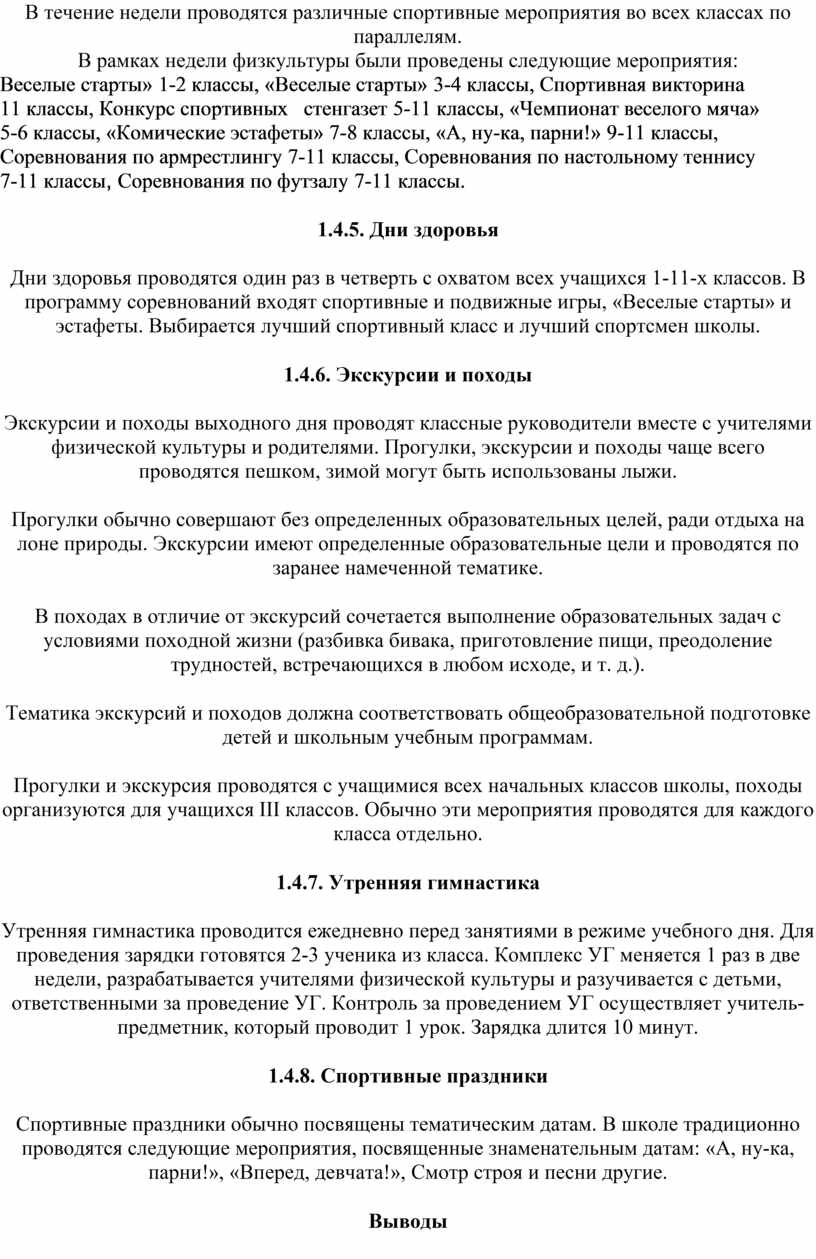 В течение недели проводятся различные спортивные мероприятия во всех классах по параллелям.

В рамках недели физкультуры были проведены следующие мероприятия: Веселые старты» 1-2 классы, «Веселые старты» 3-4 классы, Спортивная викторина 11 классы, Конкурс спортивных стенгазет 5-11 классы, «Чемпионат веселого мяча» 5-6 классы, «Комические эстафеты» 7-8 классы, «А, ну-ка, парни!» 9-11 классы, Соревнования по армрестлингу 7-11 классы, Соревнования по настольному теннису 7-11 классы, Соревнования по футзалу 7-11 классы.

1.4.5. Дни здоровья

Дни здоровья проводятся один раз в четверть с охватом всех учащихся 1-11-х классов. В программу соревнований входят спортивные и подвижные игры, «Веселые старты» и эстафеты. Выбирается лучший спортивный класс и лучший спортсмен школы.

1.4.6. Экскурсии и походы

Экскурсии и походы выходного дня проводят классные руководители вместе с учителями физической культуры и родителями. Прогулки, экскурсии и походы чаще всего проводятся пешком, зимой могут быть использованы лыжи.

Прогулки обычно совершают без определенных образовательных целей, ради отдыха на лоне природы. Экскурсии имеют определенные образовательные цели и проводятся по заранее намеченной тематике.

В походах в отличие от экскурсий сочетается выполнение образовательных задач с условиями походной жизни (разбивка бивака, приготовление пищи, преодоление трудностей, встречающихся в любом исходе, и т. д.).

Тематика экскурсий и походов должна соответствовать общеобразовательной подготовке детей и школьным учебным программам.

Прогулки и экскурсия проводятся с учащимися всех начальных классов школы, походы организуются для учащихся III классов. Обычно эти мероприятия проводятся для каждого класса отдельно.

1.4.7. Утренняя гимнастика

Утренняя гимнастика проводится ежедневно перед занятиями в режиме учебного дня. Для проведения зарядки готовятся 2-3 ученика из класса. Комплекс УГ меняется 1 раз в две недели, разрабатывается учителями физической культуры и разучивается с детьми, ответственными за проведение УГ. Контроль за проведением УГ осуществляет учитель-предметник, который проводит 1 урок. Зарядка длится 10 минут.

1.4.8. Спортивные праздники

Спортивные праздники обычно посвящены тематическим датам. В школе традиционно проводятся следующие мероприятия, посвященные знаменательным датам: «А, ну-ка, парни!», «Вперед, девчата!», Смотр строя и песни другие.

Выводы